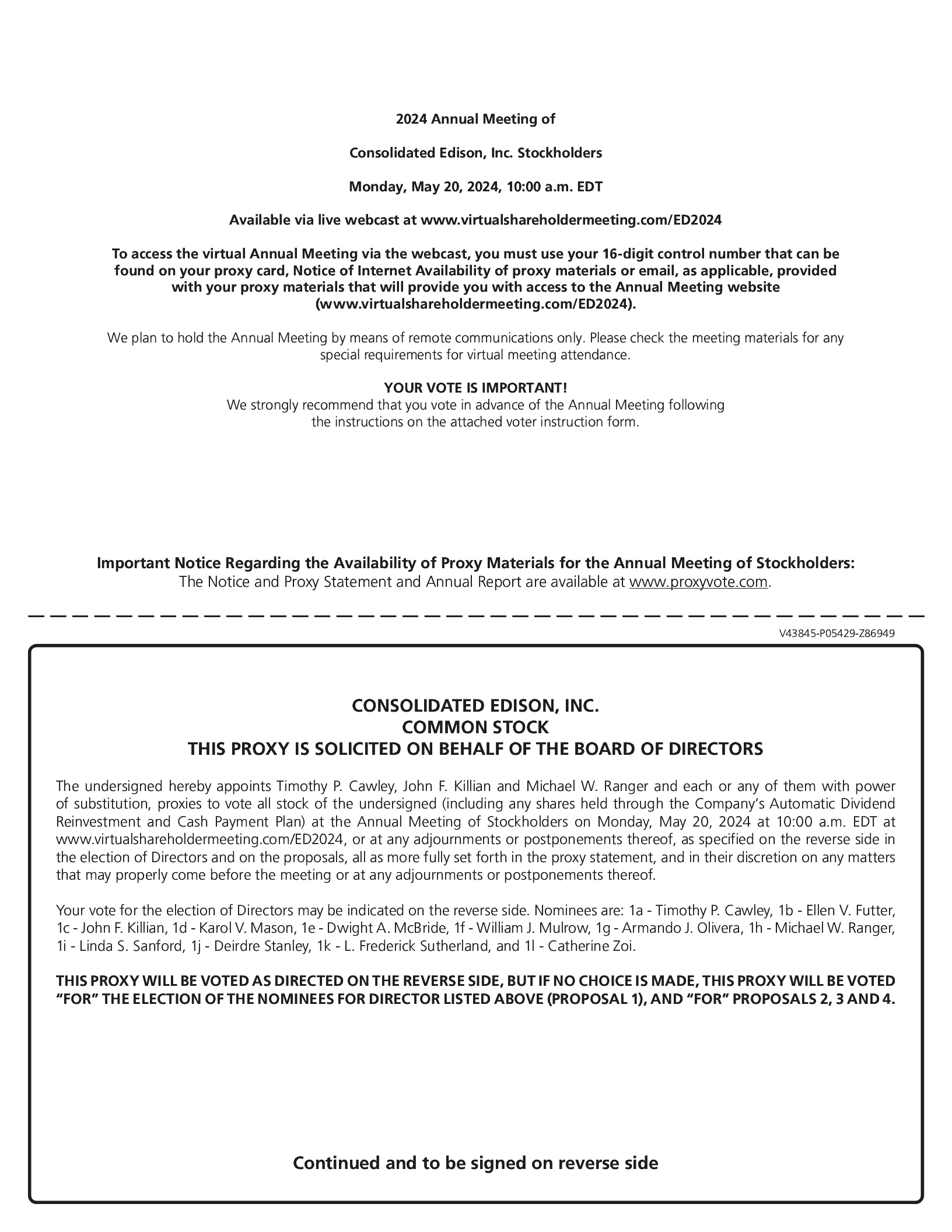 2024 Annual Meeting of

Consolidated Edison, Inc. Stockholders

Monday, May 20, 2024, 10:00 a.m. EDT

Available via live webcast at www.virtualshareholdermeeting.com/ED2024

To access the virtual Annual Meeting via the webcast, you must use your 16-digit control number that can be found on your proxy card, Notice of Internet Availability of proxy materials or email, as applicable, provided with your proxy materials that will provide you with access to the Annual Meeting website (www.virtualshareholdermeeting.com/ED2024).

We plan to hold the Annual Meeting by means of remote communications only. Please check the meeting materials for any special requirements for virtual meeting attendance.

YOUR VOTE IS IMPORTANT!
We strongly recommend that you vote in advance of the Annual Meeting following the instructions on the attached voter instruction form.

Important Notice Regarding the Availability of Proxy Materials for the Annual Meeting of Stockholders:
The Notice and Proxy Statement and Annual Report are available at www.proxyvote.com.

V43845-P05429-Z86949

CONSOLIDATED EDISON, INC.
COMMON STOCK
THIS PROXY IS SOLICITED ON BEHALF OF THE BOARD OF DIRECTORS

The undersigned hereby appoints Timothy P. Cawley, John F. Killian and Michael W. Ranger and each or any of them with power of substitution, proxies to vote all stock of the undersigned (including any shares held through the Company's Automatic Dividend Reinvestment and Cash Payment Plan) at the Annual Meeting of Stockholders on Monday, May 20, 2024 at 10:00 a.m. EDT at www.virtualshareholdermeeting.com/ED2024, or at any adjournments or postponements thereof, as specified on the reverse side in the election of Directors and on the proposals, all as more fully set forth in the proxy statement, and in their discretion on any matters that may properly come before the meeting or at any adjournments or postponements thereof.

Your vote for the election of Directors may be indicated on the reverse side. Nominees are: 1a - Timothy P. Cawley, 1b - Ellen V. Futter, 1c - John F. Killian, 1d - Karol V. Mason, 1e - Dwight A. McBride, 1f - William J. Mulrow, 1g - Armando J. Olivera, 1h - Michael W. Ranger, 1i - Linda S. Sanford, 1j - Deirdre Stanley, 1k - L. Frederick Sutherland, and 1l - Catherine Zoi.

THIS PROXY WILL BE VOTED AS DIRECTED ON THE REVERSE SIDE, BUT IF NO CHOICE IS MADE, THIS PROXY WILL BE VOTED "FOR" THE ELECTION OF THE NOMINEES FOR DIRECTOR LISTED ABOVE (PROPOSAL 1), AND "FOR" PROPOSALS 2, 3 AND 4.

Continued and to be signed on reverse side